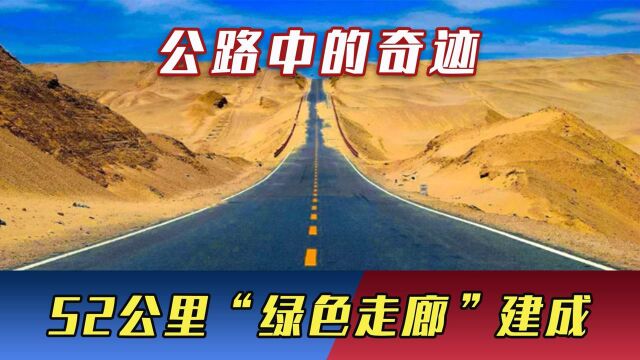 公路中的奇迹

52公里“绿色走廊”建成